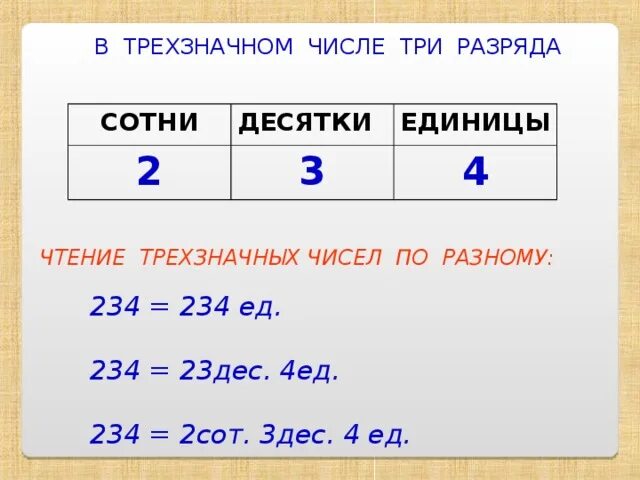 В ТРЕХЗНАЧНОМ ЧИСЛЕ ТРИ РАЗРЯДА

| СОТНИ | ДЕСЯТКИ | ЕДИНИЦЫ |
|---|---|---|
| 2 | 3 | 4 |

ЧТЕНИЕ ТРЕХЗНАЧНЫХ ЧИСЕЛ ПО РАЗНОМУ:

234 = 234 ед.

234 = 23дес. 4ед.

234 = 2сот. 3дес. 4 ед.